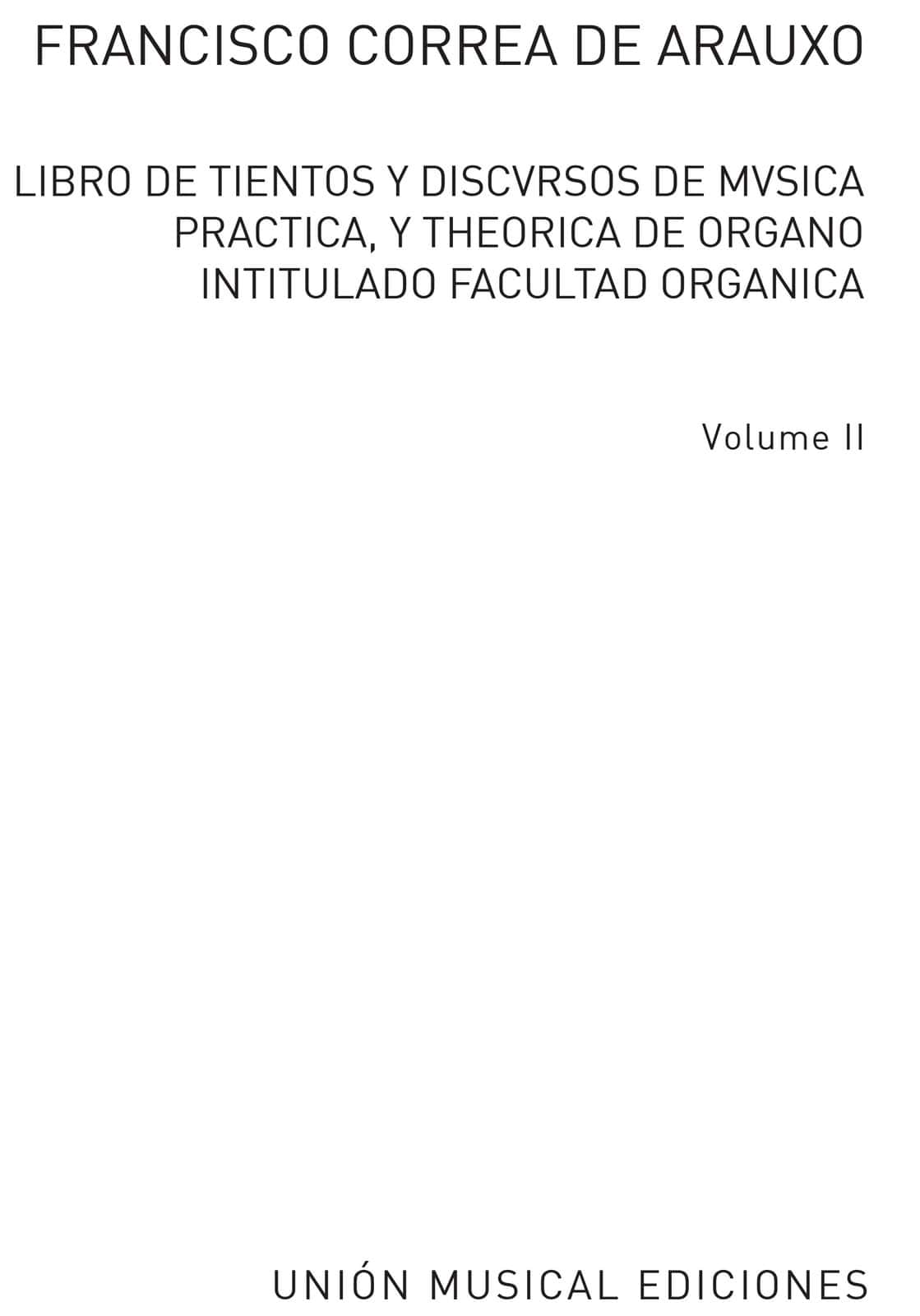 FRANCISCO CORREA DE ARAUXO

LIBRO DE TIENTOS Y DISCVRSOS DE MVSICA PRACTICA, Y THEORICA DE ORGANO INTITULADO FACULTAD ORGANICA

Volume II

UNIÓN MUSICAL EDICIONES